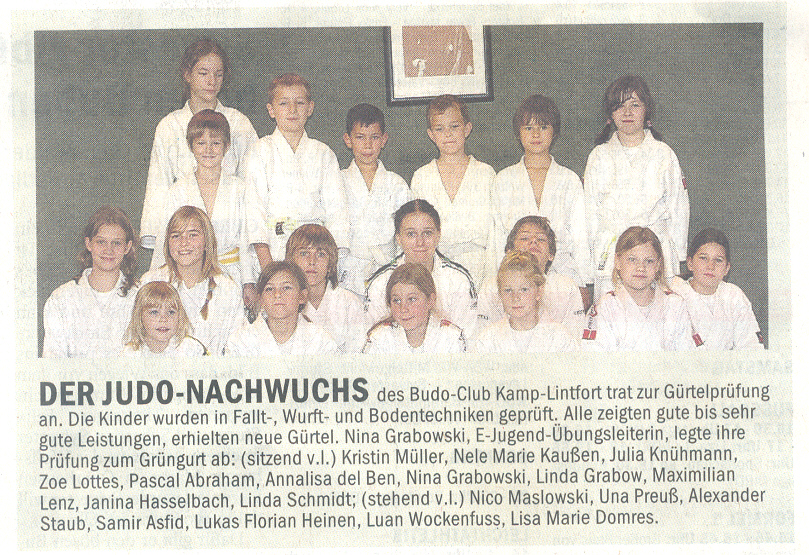 DER JUDO-NACHWUCHS des Budo-Club Kamp-Lintfort trat zur Gürtelprüfung an. Die Kinder wurden in Fallt-, Wurft- und Bodentechniken geprüft. Alle zeigten gute bis sehr gute Leistungen, erhielten neue Gürtel. Nina Grabowski, E-Jugend-Übungsleiterin, legte ihre Prüfung zum Grüngurt ab: (sitzend v.l.) Kristin Müller, Nele Marie Kaußen, Julia Knühmann, Zoe Lottes, Pascal Abraham, Annalisa del Ben, Nina Grabowski, Linda Grabow, Maximilian Lenz, Janina Hasselbach, Linda Schmidt; (stehend v.l.) Nico Maslowski, Una Preuß, Alexander Staub, Samir Asfid, Lukas Florian Heinen, Luan Wockenfuss, Lisa Marie Domres.